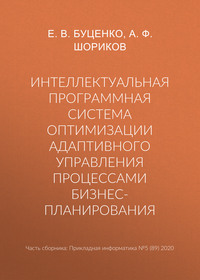 Е. В. БУЦЕНКО, А. Ф. ШОРИКОВ

ИНТЕЛЛЕКТУАЛЬНАЯ ПРОГРАММНАЯ СИСТЕМА ОПТИМИЗАЦИИ АДАПТИВНОГО УПРАВЛЕНИЯ ПРОЦЕССАМИ БИЗНЕС-ПЛАНИРОВАНИЯ

Часть сборника: Прикладная информатика №5 (89) 2020